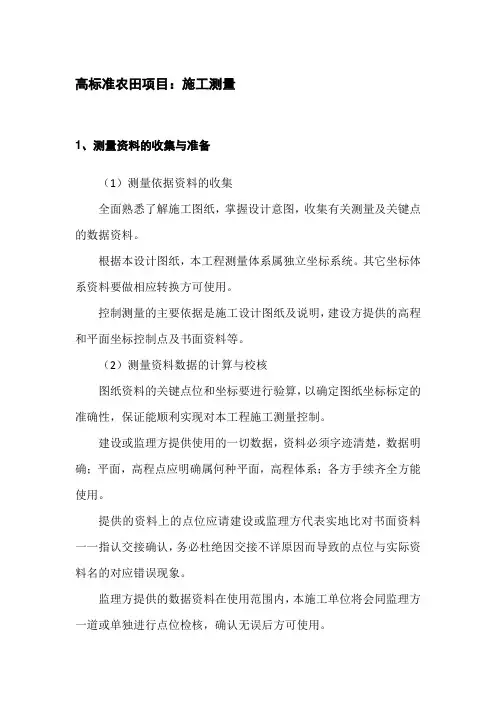 高标准农田项目：施工测量

1、测量资料的收集与准备

（1）测量依据资料的收集

全面熟悉了解施工图纸，掌握设计意图，收集有关测量及关键点的数据资料。

根据本设计图纸，本工程测量体系属独立坐标系统。其它坐标体系资料要做相应转换方可使用。

控制测量的主要依据是施工设计图纸及说明，建设方提供的高程和平面坐标控制点及书面资料等。

（2）测量资料数据的计算与校核

图纸资料的关键点位和坐标要进行验算，以确定图纸坐标标定的准确性，保证能顺利实现对本工程施工测量控制。

建设或监理方提供使用的一切数据，资料必须字迹清楚，数据明确；平面，高程点应明确属何种平面，高程体系；各方手续齐全方能使用。

提供的资料上的点位应请建设或监理方代表实地比对书面资料一一指认交接确认，务必杜绝因交接不详原因而导致的点位与实际资料名的对应错误现象。

监理方提供的数据资料在使用范围内，本施工单位将会同监理方一道或单独进行点位检核，确认无误后方可使用。